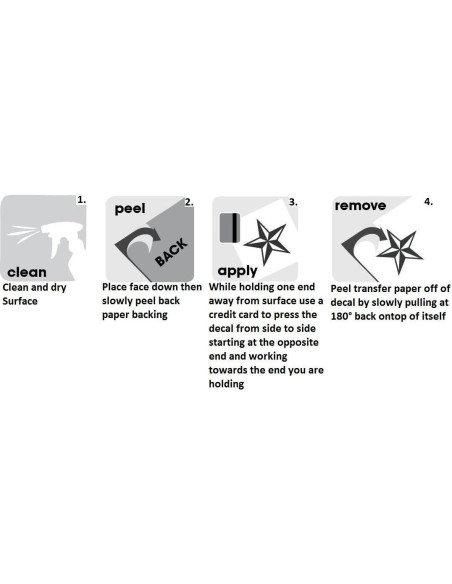 1.
clean
Clean and dry Surface

peel 2.
BACK
Place face down then slowly peel back paper backing

3.
apply
While holding one end away from surface use a credit card to press the decal from side to side starting at the opposite end and working towards the end you are holding

remove 4.
Peel transfer paper off of decal by slowly pulling at 180° back ontop of itself